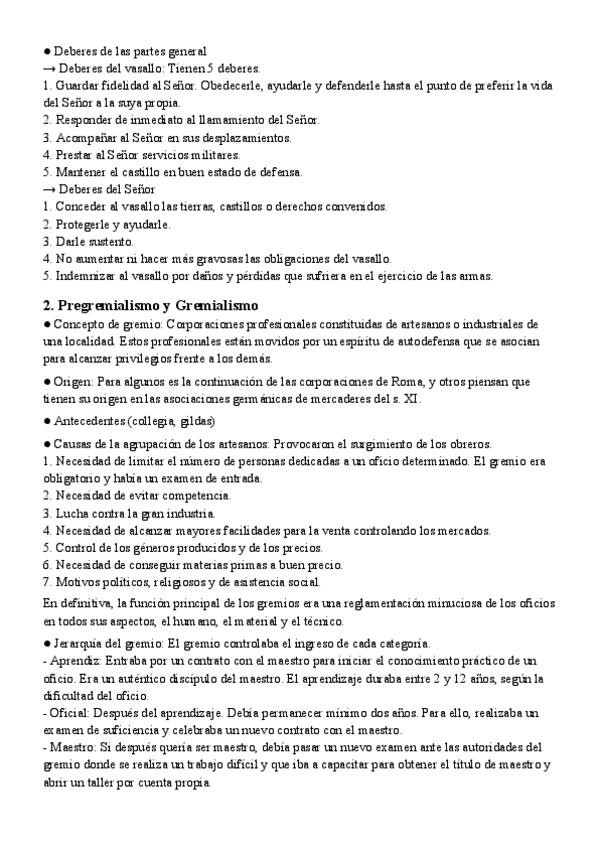 ● Deberes de las partes general
→ Deberes del vasallo: Tienen 5 deberes.
1. Guardar fidelidad al Señor. Obedecerle, ayudarle y defenderle hasta el punto de preferir la vida del Señor a la suya propia.
2. Responder de inmediato al llamamiento del Señor.
3. Acompañar al Señor en sus desplazamientos.
4. Prestar al Señor servicios militares.
5. Mantener el castillo en buen estado de defensa.
→ Deberes del Señor
1. Conceder al vasallo las tierras, castillos o derechos convenidos.
2. Protegerle y ayudarle.
3. Darle sustento.
4. No aumentar ni hacer más gravosas las obligaciones del vasallo.
5. Indemnizar al vasallo por daños y pérdidas que sufriera en el ejercicio de las armas.

2. Pregremialismo y Gremialismo
● Concepto de gremio: Corporaciones profesionales constituidas de artesanos o industriales de una localidad. Estos profesionales están movidos por un espíritu de autodefensa que se asocian para alcanzar privilegios frente a los demás.

● Origen: Para algunos es la continuación de las corporaciones de Roma, y otros piensan que tienen su origen en las asociaciones germánicas de mercaderes del s. XI.

● Antecedentes (collegia, gildas)

● Causas de la agrupación de los artesanos: Provocaron el surgimiento de los obreros.
1. Necesidad de limitar el número de personas dedicadas a un oficio determinado. El gremio era obligatorio y había un examen de entrada.
2. Necesidad de evitar competencia.
3. Lucha contra la gran industria.
4. Necesidad de alcanzar mayores facilidades para la venta controlando los mercados.
5. Control de los géneros producidos y de los precios.
6. Necesidad de conseguir materias primas a buen precio.
7. Motivos políticos, religiosos y de asistencia social.
En definitiva, la función principal de los gremios era una reglamentación minuciosa de los oficios en todos sus aspectos, el humano, el material y el técnico.

● Jerarquía del gremio: El gremio controlaba el ingreso de cada categoría.
- Aprendiz: Entraba por un contrato con el maestro para iniciar el conocimiento práctico de un oficio. Era un auténtico discípulo del maestro. El aprendizaje duraba entre 2 y 12 años, según la dificultad del oficio.
- Oficial: Después del aprendizaje. Debía permanecer mínimo dos años. Para ello, realizaba un examen de suficiencia y celebraba un nuevo contrato con el maestro.
- Maestro: Si después quería ser maestro, debía pasar un nuevo examen ante las autoridades del gremio donde se realiza un trabajo difícil y que iba a capacitar para obtener el título de maestro y abrir un taller por cuenta propia.